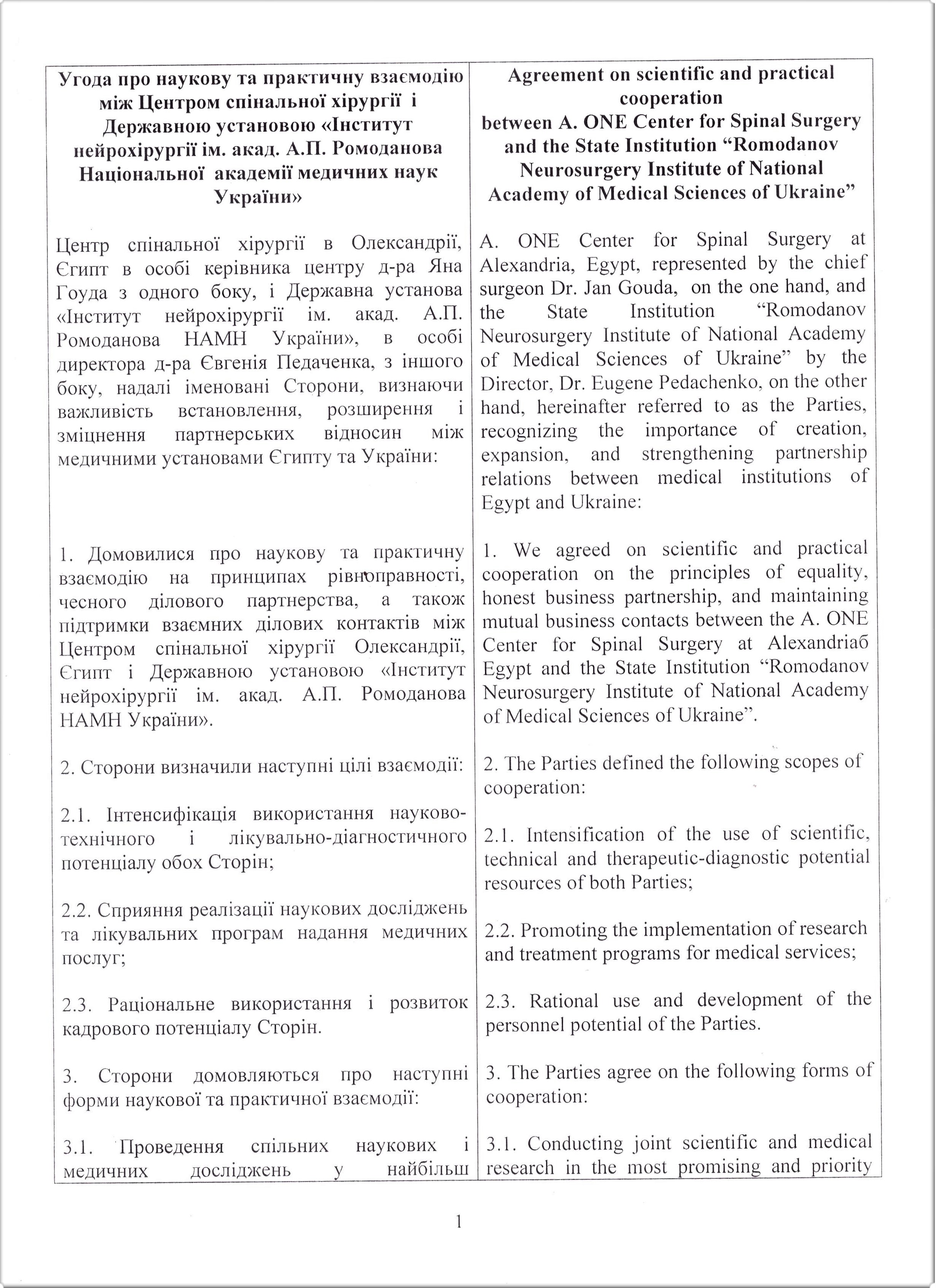 Угода про наукову та практичну взаємодію між Центром спінальної хірургії і Державною установою «Інститут нейрохірургії ім. акад. А.П. Ромоданова Національної академії медичних наук України»

Центр спінальної хірургії в Олександрії, Єгипт в особі керівника центру д-ра Яна Гоуда з одного боку, і Державна установа «Інститут нейрохірургії ім. акад. А.П. Ромоданова НАМН України», в особі директора д-ра Євгенія Педаченка, з іншого боку, надалі іменовані Сторони, визнаючи важливість встановлення, розширення і зміцнення партнерських відносин між медичними установами Єгипту та України:

1. Домовилися про наукову та практичну взаємодію на принципах рівноправності, чесного ділового партнерства, а також підтримки взаємних ділових контактів між Центром спінальної хірургії Олександрії, Єгипт і Державною установою «Інститут нейрохірургії ім. акад. А.П. Ромоданова НАМН України».

2. Сторони визначили наступні цілі взаємодії:

2.1. Інтенсифікація використання науково-технічного і лікувально-діагностичного потенціалу обох Сторін;

2.2. Сприяння реалізації наукових досліджень та лікувальних програм надання медичних послуг;

2.3. Раціональне використання і розвиток кадрового потенціалу Сторін.

3. Сторони домовляються про наступні форми наукової та практичної взаємодії:

3.1. Проведення спільних наукових і медичних досліджень у найбільш

Agreement on scientific and practical cooperation
between A. ONE Center for Spinal Surgery and the State Institution "Romodanov Neurosurgery Institute of National Academy of Medical Sciences of Ukraine"

A. ONE Center for Spinal Surgery at Alexandria, Egypt, represented by the chief surgeon Dr. Jan Gouda, on the one hand, and the State Institution "Romodanov Neurosurgery Institute of National Academy of Medical Sciences of Ukraine" by the Director, Dr. Eugene Pedachenko, on the other hand, hereinafter referred to as the Parties, recognizing the importance of creation, expansion, and strengthening partnership relations between medical institutions of Egypt and Ukraine:

1. We agreed on scientific and practical cooperation on the principles of equality, honest business partnership, and maintaining mutual business contacts between the A. ONE Center for Spinal Surgery at Alexandriaб Egypt and the State Institution "Romodanov Neurosurgery Institute of National Academy of Medical Sciences of Ukraine".

2. The Parties defined the following scopes of cooperation:

2.1. Intensification of the use of scientific, technical and therapeutic-diagnostic potential resources of both Parties;

2.2. Promoting the implementation of research and treatment programs for medical services;

2.3. Rational use and development of the personnel potential of the Parties.

3. The Parties agree on the following forms of cooperation:

3.1. Conducting joint scientific and medical research in the most promising and priority

1